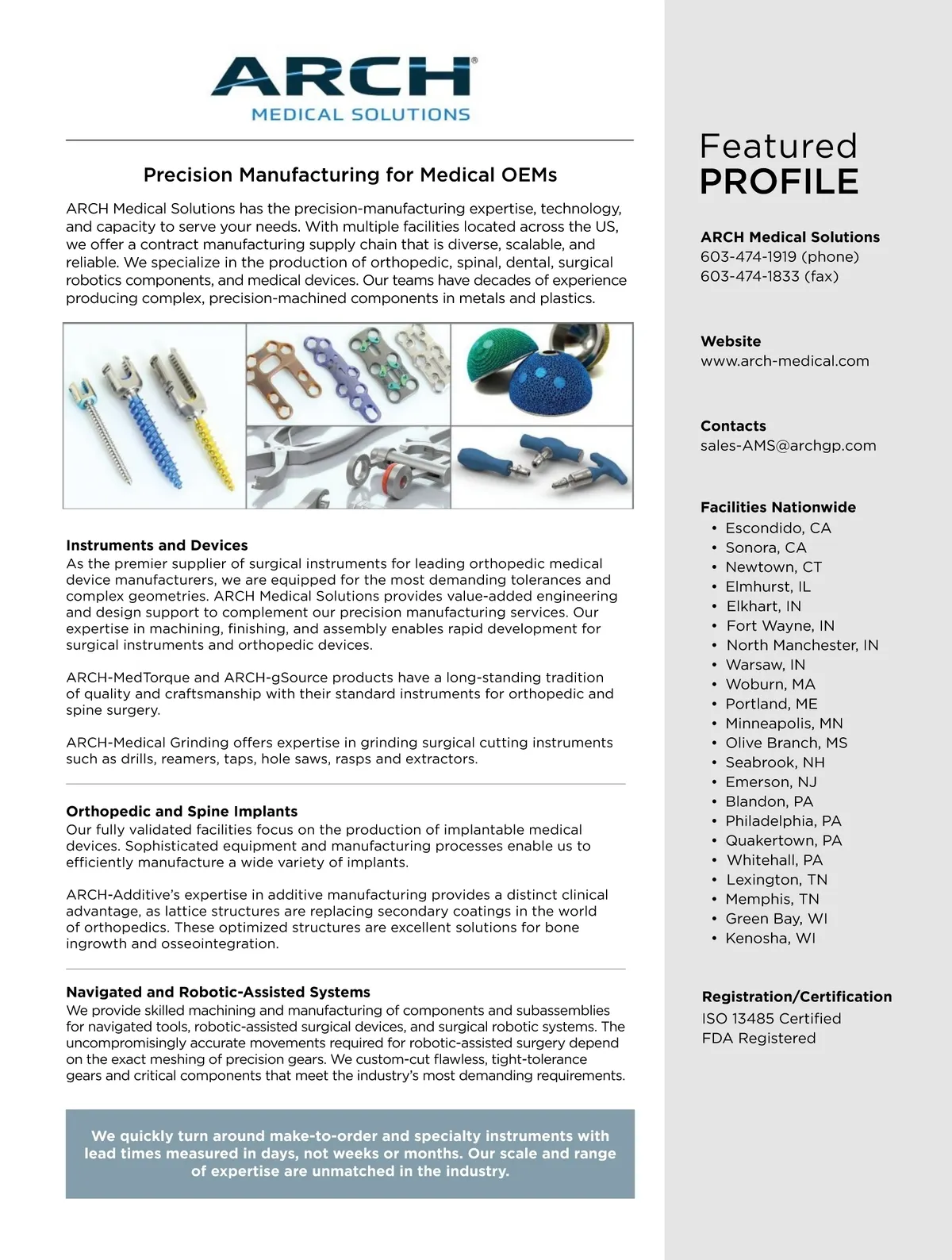 ARCH®
MEDICAL SOLUTIONS

Precision Manufacturing for Medical OEMs

ARCH Medical Solutions has the precision-manufacturing expertise, technology, and capacity to serve your needs. With multiple facilities located across the US, we offer a contract manufacturing supply chain that is diverse, scalable, and reliable. We specialize in the production of orthopedic, spinal, dental, surgical robotics components, and medical devices. Our teams have decades of experience producing complex, precision-machined components in metals and plastics.

Instruments and Devices
As the premier supplier of surgical instruments for leading orthopedic medical device manufacturers, we are equipped for the most demanding tolerances and complex geometries. ARCH Medical Solutions provides value-added engineering and design support to complement our precision manufacturing services. Our expertise in machining, finishing, and assembly enables rapid development for surgical instruments and orthopedic devices.

ARCH-MedTorque and ARCH-gSource products have a long-standing tradition of quality and craftsmanship with their standard instruments for orthopedic and spine surgery.

ARCH-Medical Grinding offers expertise in grinding surgical cutting instruments such as drills, reamers, taps, hole saws, rasps and extractors.

Orthopedic and Spine Implants
Our fully validated facilities focus on the production of implantable medical devices. Sophisticated equipment and manufacturing processes enable us to efficiently manufacture a wide variety of implants.

ARCH-Additive's expertise in additive manufacturing provides a distinct clinical advantage, as lattice structures are replacing secondary coatings in the world of orthopedics. These optimized structures are excellent solutions for bone ingrowth and osseointegration.

Navigated and Robotic-Assisted Systems
We provide skilled machining and manufacturing of components and subassemblies for navigated tools, robotic-assisted surgical devices, and surgical robotic systems. The uncompromisingly accurate movements required for robotic-assisted surgery depend on the exact meshing of precision gears. We custom-cut flawless, tight-tolerance gears and critical components that meet the industry's most demanding requirements.

We quickly turn around make-to-order and specialty instruments with lead times measured in days, not weeks or months. Our scale and range of expertise are unmatched in the industry.

Featured
PROFILE

ARCH Medical Solutions
603-474-1919 (phone)
603-474-1833 (fax)

Website
www.arch-medical.com

Contacts
sales-AMS@archgp.com

Facilities Nationwide
• Escondido, CA
• Sonora, CA
• Newtown, CT
• Elmhurst, IL
• Elkhart, IN
• Fort Wayne, IN
• North Manchester, IN
• Warsaw, IN
• Woburn, MA
• Portland, ME
• Minneapolis, MN
• Olive Branch, MS
• Seabrook, NH
• Emerson, NJ
• Blandon, PA
• Philadelphia, PA
• Quakertown, PA
• Whitehall, PA
• Lexington, TN
• Memphis, TN
• Green Bay, WI
• Kenosha, WI

Registration/Certification
ISO 13485 Certified
FDA Registered